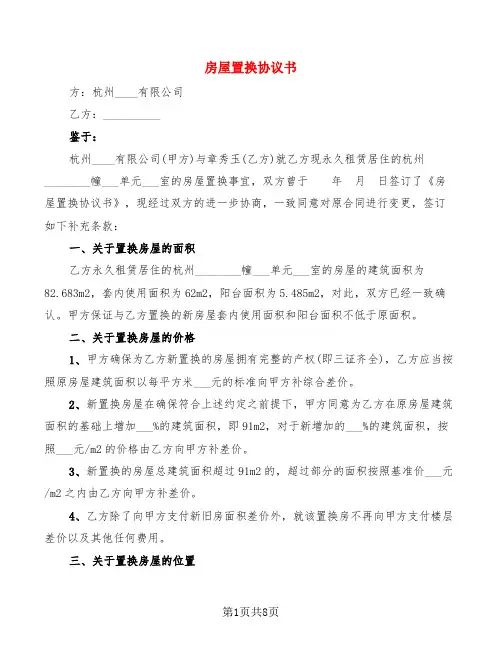 房屋置换协议书

方：杭州____有限公司

乙方：__________

鉴于：

杭州____有限公司(甲方)与章秀玉(乙方)就乙方现永久租赁居住的杭州________幢___单元___室的房屋置换事宜，双方曾于　　年　月　日签订了《房屋置换协议书》，现经过双方的进一步协商，一致同意对原合同进行变更，签订如下补充条款：

一、关于置换房屋的面积

乙方永久租赁居住的杭州________幢___单元___室的房屋的建筑面积为82.683m2，套内使用面积为62m2，阳台面积为5.485m2，对此，双方已经一致确认。甲方保证与乙方置换的新房屋套内使用面积和阳台面积不低于原面积。

二、关于置换房屋的价格

1、甲方确保为乙方新置换的房屋拥有完整的产权(即三证齐全)，乙方应当按照原房屋建筑面积以每平方米___元的标准向甲方补综合差价。

2、新置换房屋在确保符合上述约定之前提下，甲方同意为乙方在原房屋建筑面积的基础上增加___%的建筑面积，即91m2，对于新增加的___%的建筑面积，按照___元/m2的价格由乙方向甲方补差价。

3、新置换的房屋总建筑面积超过91m2的，超过部分的面积按照基准价___元/m2之内由乙方向甲方补差价。

4、乙方除了向甲方支付新旧房面积差价外，就该置换房不再向甲方支付楼层差价以及其他任何费用。

三、关于置换房屋的位置

第1页共8页